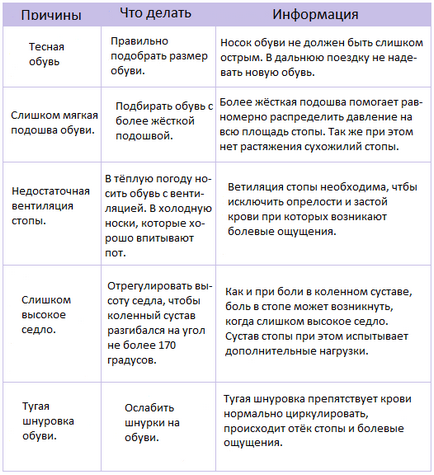 | Причины | Что делать | Информация |
|---|---|---|
| Тесная обувь | Правильно подобрать размер обуви. | Носок обуви не должен быть слишком острым. В дальнюю поездку не надевать новую обувь. |
| Слишком мягкая подошва обуви. | Подбирать обувь с более жёсткой подошвой. | Более жёсткая подошва помогает равномерно распределить давление на всю площадь стопы. Так же при этом нет растяжения сухожилий стопы. |
| Недостаточная вентиляция стопы. | В тёплую погоду носить обувь с вентиляцией. В холодную носки, которые хорошо впитывают пот. | Ветиляция стопы необходима, чтбы исключить опрелости и застой крови при которых возникают болевые ощущения. |
| Слишком высокое седло. | Отрегулировать высоту седла, чтобы коленный сустав разгибался на угол не более 170 градусов. | Как и при боли в коленном суставе, боль в стопе может возникнуть, когда слишком высокое седло. Сустав стопы при этом испытывает дополнительные нагрузки. |
| Тугая шнуровка обуви. | Ослабить шнурки на обуви. | Тугая шнуровка препятствует крови нормально циркулировать, происходит отёк стопы и болевые ощущения. |